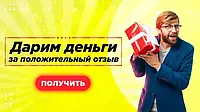 Дарим деньги
за положительный отзыв

ПОЛУЧИТЬ